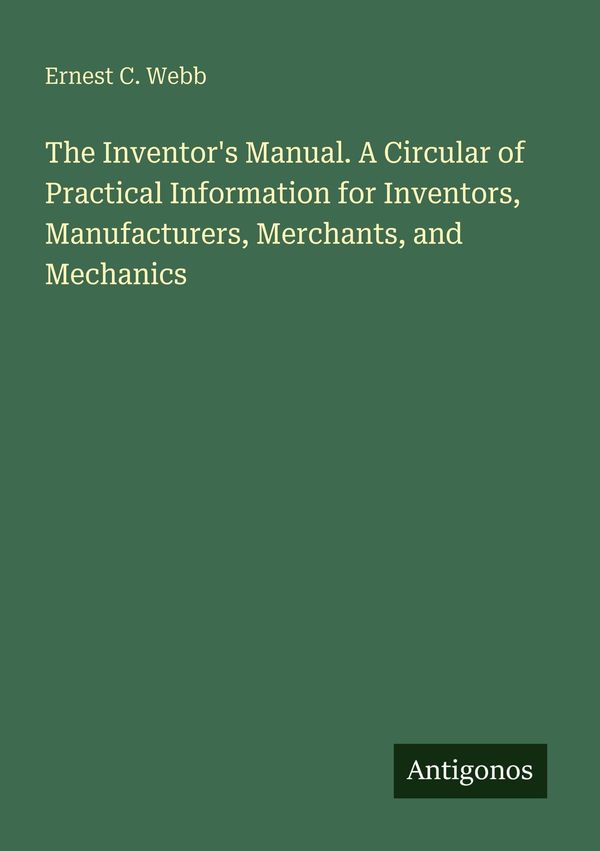 Ernest C. Webb

The Inventor's Manual. A Circular of Practical Information for Inventors, Manufacturers, Merchants, and Mechanics

Antigonos